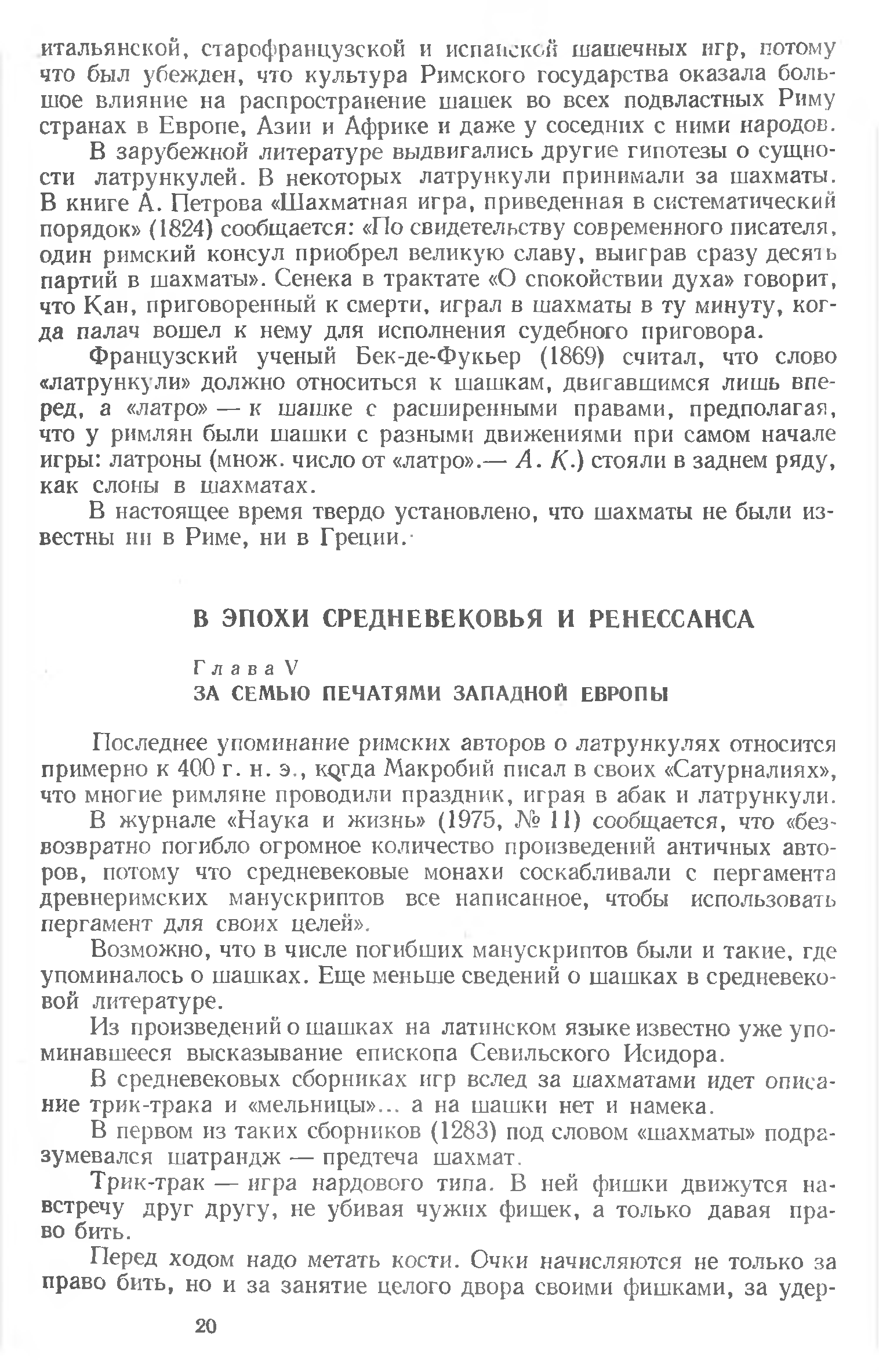 итальянской, старофранцузской и испанской шашечных игр, потому что был убежден, что культура Римского государства оказала большое влияние на распространение шашек во всех подвластных Риму странах в Европе, Азии и Африке и даже у соседних с ними народов.

В зарубежной литературе выдвигались другие гипотезы о сущности латрункулей. В некоторых латрункули принимали за шахматы. В книге А. Петрова «Шахматная игра, приведенная в систематический порядок» (1824) сообщается: «По свидетельству современного писателя, один римский консул приобрел великую славу, выиграв сразу десять партий в шахматы». Сенека в трактате «О спокойствии духа» говорит, что Кан, приговоренный к смерти, играл в шахматы в ту минуту, когда палач вошел к нему для исполнения судебного приговора.

Французский ученый Бек-де-Фукьер (1869) считал, что слово «латрункули» должно относиться к шашкам, двигавшимся лишь вперед, а «латро» — к шашке с расширенными правами, предполагая, что у римлян были шашки с разными движениями при самом начале игры: латроны (множ. число от «латро».— А. К.) стояли в заднем ряду, как слоны в шахматах.

В настоящее время твердо установлено, что шахматы не были известны ни в Риме, ни в Греции.

В ЭПОХИ СРЕДНЕВЕКОВЬЯ И РЕНЕССАНСА

Глава V
ЗА СЕМЬЮ ПЕЧАТЯМИ ЗАПАДНОЙ ЕВРОПЫ

Последнее упоминание римских авторов о латрункулях относится примерно к 400 г. н. э., когда Макробий писал в своих «Сатурналиях», что многие римляне проводили праздник, играя в абак и латрункули.

В журнале «Наука и жизнь» (1975, № 11) сообщается, что «безвозвратно погибло огромное количество произведений античных авторов, потому что средневековые монахи соскабливали с пергамента древнеримских манускриптов все написанное, чтобы использовать пергамент для своих целей».

Возможно, что в числе погибших манускриптов были и такие, где упоминалось о шашках. Еще меньше сведений о шашках в средневековой литературе.

Из произведений о шашках на латинском языке известно уже упоминавшееся высказывание епископа Севильского Исидора.

В средневековых сборниках игр вслед за шахматами идет описание трик-трака и «мельницы»... а на шашки нет и намека.

В первом из таких сборников (1283) под словом «шахматы» подразумевался шатрандж — предтеча шахмат.

Трик-трак — игра нардового типа. В ней фишки движутся навстречу друг другу, не убивая чужих фишек, а только давая право бить.

Перед ходом надо метать кости. Очки начисляются не только за право бить, но и за занятие целого двора своими фишками, за удер-

20